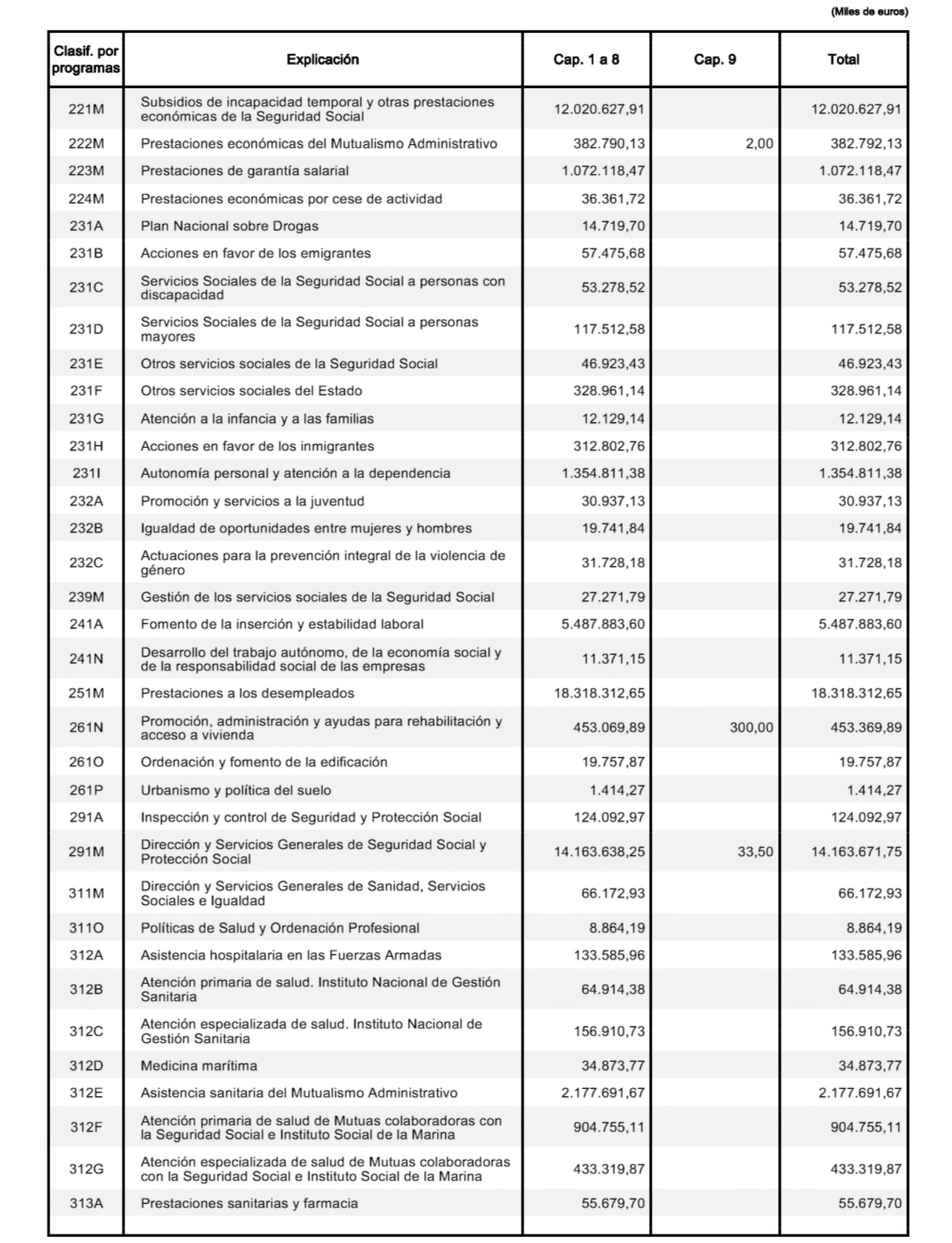 (Miles de euros)

| Clasif. por programas | Explicación | Cap. 1 a 8 | Cap. 9 | Total |
|---|---|---|---|---|
| 221M | Subsidios de incapacidad temporal y otras prestaciones económicas de la Seguridad Social | 12.020.627,91 | | 12.020.627,91 |
| 222M | Prestaciones económicas del Mutualismo Administrativo | 382.790,13 | 2,00 | 382.792,13 |
| 223M | Prestaciones de garantía salarial | 1.072.118,47 | | 1.072.118,47 |
| 224M | Prestaciones económicas por cese de actividad | 36.361,72 | | 36.361,72 |
| 231A | Plan Nacional sobre Drogas | 14.719,70 | | 14.719,70 |
| 231B | Acciones en favor de los emigrantes | 57.475,68 | | 57.475,68 |
| 231C | Servicios Sociales de la Seguridad Social a personas con discapacidad | 53.278,52 | | 53.278,52 |
| 231D | Servicios Sociales de la Seguridad Social a personas mayores | 117.512,58 | | 117.512,58 |
| 231E | Otros servicios sociales de la Seguridad Social | 46.923,43 | | 46.923,43 |
| 231F | Otros servicios sociales del Estado | 328.961,14 | | 328.961,14 |
| 231G | Atención a la infancia y a las familias | 12.129,14 | | 12.129,14 |
| 231H | Acciones en favor de los inmigrantes | 312.802,76 | | 312.802,76 |
| 231I | Autonomía personal y atención a la dependencia | 1.354.811,38 | | 1.354.811,38 |
| 232A | Promoción y servicios a la juventud | 30.937,13 | | 30.937,13 |
| 232B | Igualdad de oportunidades entre mujeres y hombres | 19.741,84 | | 19.741,84 |
| 232C | Actuaciones para la prevención integral de la violencia de género | 31.728,18 | | 31.728,18 |
| 239M | Gestión de los servicios sociales de la Seguridad Social | 27.271,79 | | 27.271,79 |
| 241A | Fomento de la inserción y estabilidad laboral | 5.487.883,60 | | 5.487.883,60 |
| 241N | Desarrollo del trabajo autónomo, de la economía social y de la responsabilidad social de las empresas | 11.371,15 | | 11.371,15 |
| 251M | Prestaciones a los desempleados | 18.318.312,65 | | 18.318.312,65 |
| 261N | Promoción, administración y ayudas para rehabilitación y acceso a vivienda | 453.069,89 | 300,00 | 453.369,89 |
| 261O | Ordenación y fomento de la edificación | 19.757,87 | | 19.757,87 |
| 261P | Urbanismo y política del suelo | 1.414,27 | | 1.414,27 |
| 291A | Inspección y control de Seguridad y Protección Social | 124.092,97 | | 124.092,97 |
| 291M | Dirección y Servicios Generales de Seguridad Social y Protección Social | 14.163.638,25 | 33,50 | 14.163.671,75 |
| 311M | Dirección y Servicios Generales de Sanidad, Servicios Sociales e Igualdad | 66.172,93 | | 66.172,93 |
| 311O | Políticas de Salud y Ordenación Profesional | 8.864,19 | | 8.864,19 |
| 312A | Asistencia hospitalaria en las Fuerzas Armadas | 133.585,96 | | 133.585,96 |
| 312B | Atención primaria de salud. Instituto Nacional de Gestión Sanitaria | 64.914,38 | | 64.914,38 |
| 312C | Atención especializada de salud. Instituto Nacional de Gestión Sanitaria | 156.910,73 | | 156.910,73 |
| 312D | Medicina marítima | 34.873,77 | | 34.873,77 |
| 312E | Asistencia sanitaria del Mutualismo Administrativo | 2.177.691,67 | | 2.177.691,67 |
| 312F | Atención primaria de salud de Mutuas colaboradoras con la Seguridad Social e Instituto Social de la Marina | 904.755,11 | | 904.755,11 |
| 312G | Atención especializada de salud de Mutuas colaboradoras con la Seguridad Social e Instituto Social de la Marina | 433.319,87 | | 433.319,87 |
| 313A | Prestaciones sanitarias y farmacia | 55.679,70 | | 55.679,70 |